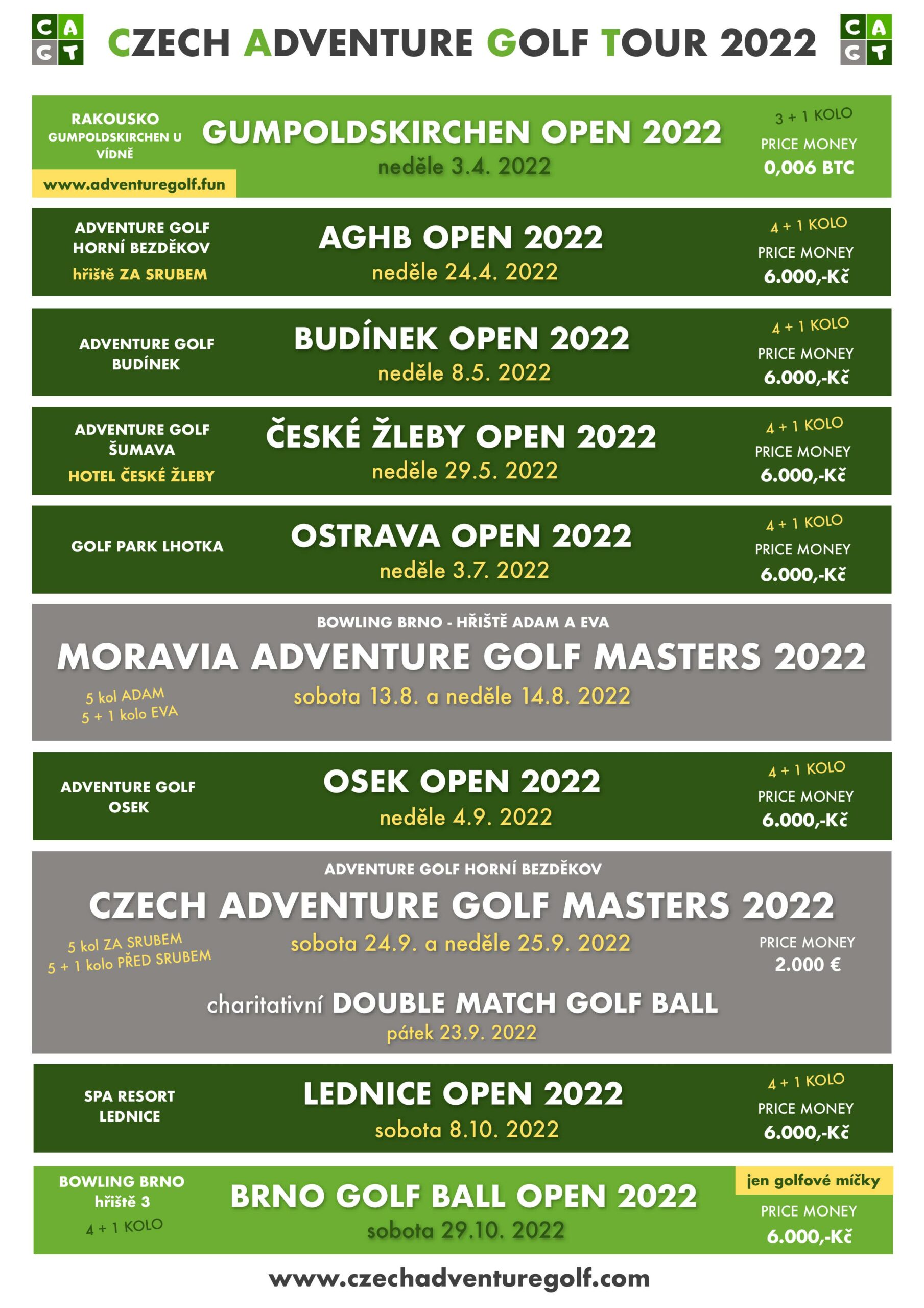 C A G T

CZECH ADVENTURE GOLF TOUR 2022

C A G T

RAKOUSKO
GUMPOLDSKIRCHEN U VÍDNĚ
www.adventuregolf.fun

GUMPOLDSKIRCHEN OPEN 2022
neděle 3.4. 2022

3 + 1 KOLO
PRICE MONEY
0,006 BTC

ADVENTURE GOLF
HORNÍ BEZDĚKOV
hřiště ZA SRUBEM

AGHB OPEN 2022
neděle 24.4. 2022

4 + 1 KOLO
PRICE MONEY
6.000,-Kč

ADVENTURE GOLF
BUDÍNEK

BUDÍNEK OPEN 2022
neděle 8.5. 2022

4 + 1 KOLO
PRICE MONEY
6.000,-Kč

ADVENTURE GOLF
ŠUMAVA
HOTEL ČESKÉ ŽLEBY

ČESKÉ ŽLEBY OPEN 2022
neděle 29.5. 2022

4 + 1 KOLO
PRICE MONEY
6.000,-Kč

GOLF PARK LHOTKA

OSTRAVA OPEN 2022
neděle 3.7. 2022

4 + 1 KOLO
PRICE MONEY
6.000,-Kč

BOWLING BRNO - HŘIŠTĚ ADAM A EVA
MORAVIA ADVENTURE GOLF MASTERS 2022
5 kol ADAM
5 + 1 kolo EVA
sobota 13.8. a neděle 14.8. 2022

ADVENTURE GOLF
OSEK

OSEK OPEN 2022
neděle 4.9. 2022

4 + 1 KOLO
PRICE MONEY
6.000,-Kč

ADVENTURE GOLF HORNÍ BEZDĚKOV
CZECH ADVENTURE GOLF MASTERS 2022
5 kol ZA SRUBEM
5 + 1 kolo PŘED SRUBEM
sobota 24.9. a neděle 25.9. 2022
PRICE MONEY
2.000 €
charitativní DOUBLE MATCH GOLF BALL
pátek 23.9. 2022

SPA RESORT
LEDNICE

LEDNICE OPEN 2022
sobota 8.10. 2022

4 + 1 KOLO
PRICE MONEY
6.000,-Kč

BOWLING BRNO
hřiště 3
4 + 1 KOLO

BRNO GOLF BALL OPEN 2022
sobota 29.10. 2022

jen golfové míčky
PRICE MONEY
6.000,-Kč

www.czechadventuregolf.com